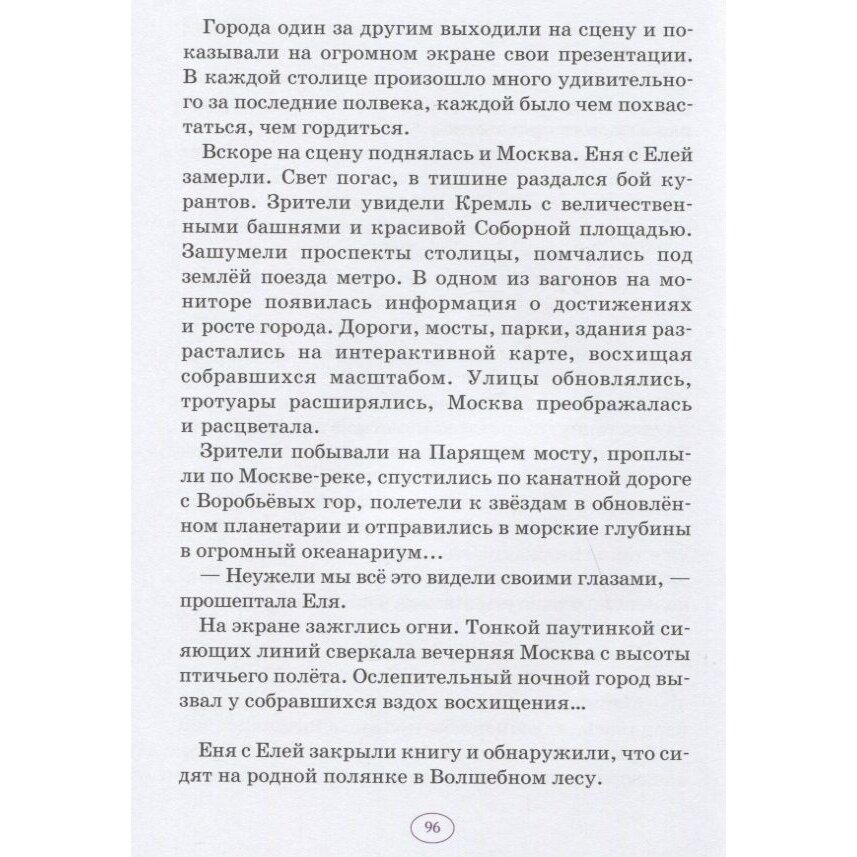 Города один за другим выходили на сцену и показывали на огромном экране свои презентации. В каждой столице произошло много удивительного за последние полвека, каждой было чем похвастаться, чем гордиться.

Вскоре на сцену поднялась и Москва. Еня с Елей замерли. Свет погас, в тишине раздался бой курантов. Зрители увидели Кремль с величественными башнями и красивой Соборной площадью. Зашумели проспекты столицы, помчались под землёй поезда метро. В одном из вагонов на мониторе появилась информация о достижениях и росте города. Дороги, мосты, парки, здания разрастались на интерактивной карте, восхищая собравшихся масштабом. Улицы обновлялись, тротуары расширялись, Москва преображалась и расцветала.

Зрители побывали на Парящем мосту, проплыли по Москве-реке, спустились по канатной дороге с Воробьёвых гор, полетели к звёздам в обновлённом планетарии и отправились в морские глубины в огромный океанариум...

— Неужели мы всё это видели своими глазами, — прошептала Еля.

На экране зажглись огни. Тонкой паутинкой сияющих линий сверкала вечерняя Москва с высоты птичьего полёта. Ослепительный ночной город вызвал у собравшихся вздох восхищения...

Еня с Елей закрыли книгу и обнаружили, что сидят на родной полянке в Волшебном лесу.

96